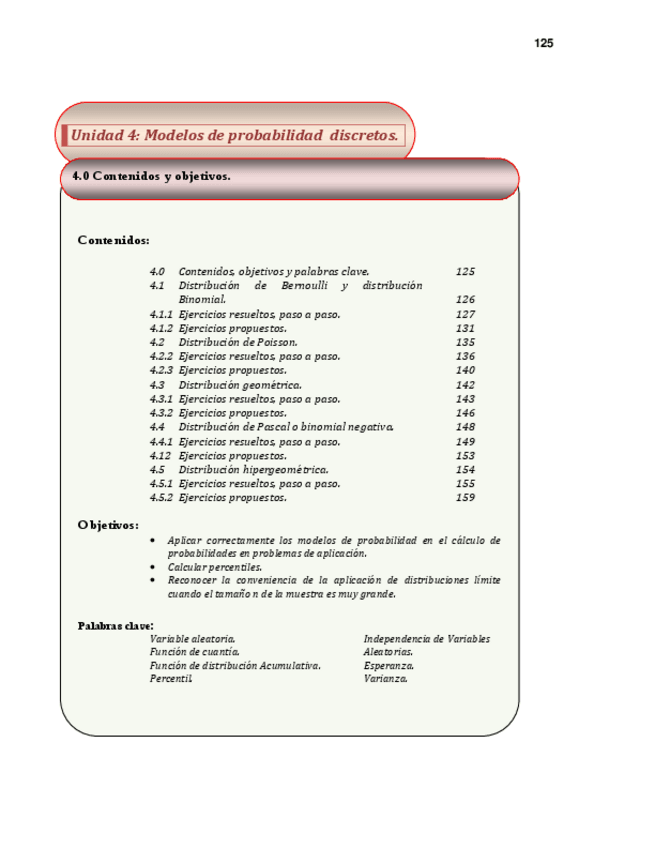 125

Unidad 4: Modelos de probabilidad discretos.

4.0 Contenidos y objetivos.

Contenidos:

| | | |
|---|---|---|
| 4.0 | Contenidos, objetivos y palabras clave. | 125 |
| 4.1 | Distribución de Bernoulli y distribución Binomial. | 126 |
| 4.1.1 | Ejercicios resueltos, paso a paso. | 127 |
| 4.1.2 | Ejercicios propuestos. | 131 |
| 4.2 | Distribución de Poisson. | 135 |
| 4.2.2 | Ejercicios resueltos, paso a paso. | 136 |
| 4.2.3 | Ejercicios propuestos. | 140 |
| 4.3 | Distribución geométrica. | 142 |
| 4.3.1 | Ejercicios resueltos, paso a paso. | 143 |
| 4.3.2 | Ejercicios propuestos. | 146 |
| 4.4 | Distribución de Pascal o binomial negativa. | 148 |
| 4.4.1 | Ejercicios resueltos, paso a paso. | 149 |
| 4.12 | Ejercicios propuestos. | 153 |
| 4.5 | Distribución hipergeométrica. | 154 |
| 4.5.1 | Ejercicios resueltos, paso a paso. | 155 |
| 4.5.2 | Ejercicios propuestos. | 159 |

Objetivos:
• Aplicar correctamente los modelos de probabilidad en el cálculo de probabilidades en problemas de aplicación.
• Calcular percentiles.
• Reconocer la conveniencia de la aplicación de distribuciones límite cuando el tamaño n de la muestra es muy grande.

Palabras clave:
Variable aleatoria.
Función de cuantía.
Función de distribución Acumulativa.
Percentil.

Independencia de Variables Aleatorias.
Esperanza.
Varianza.